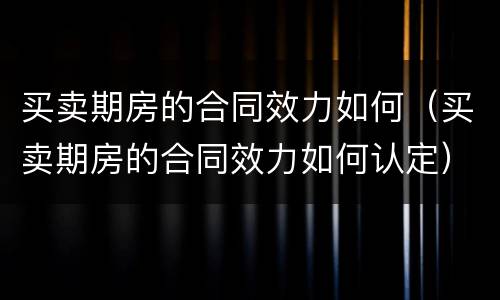 买卖期房的合同效力如何（买卖期房的合同效力如何认定）